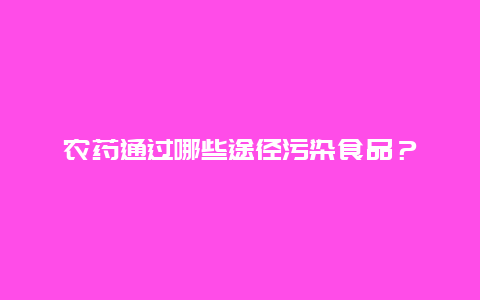 农药通过哪些途径污染食品？